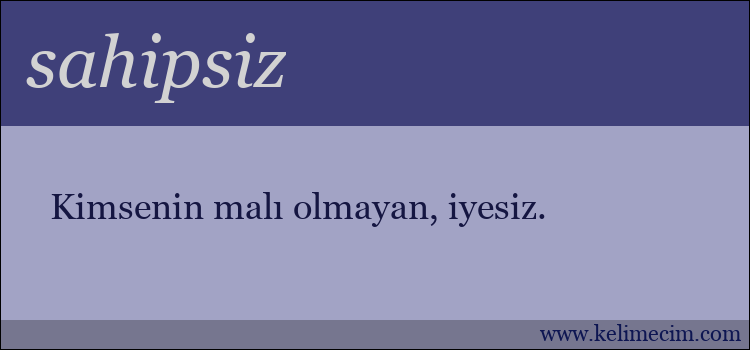 sahipsiz

Kimsenin malı olmayan, iyesiz.

www.kelimecim.com